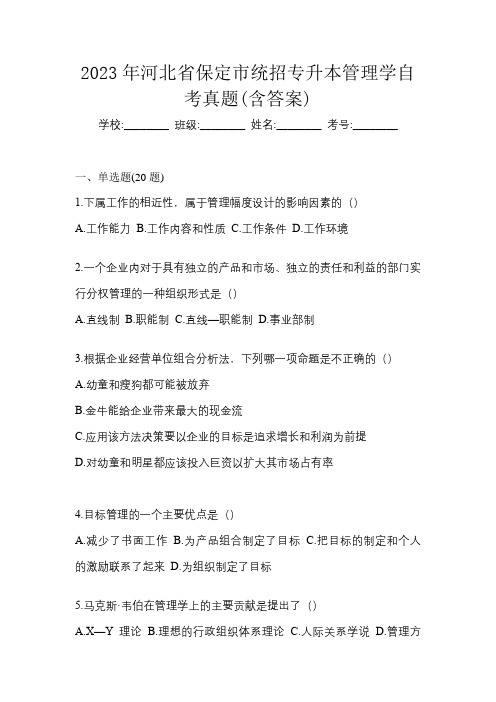 2023年河北省保定市统招专升本管理学自考真题(含答案)

学校:________ 班级:________ 姓名:________ 考号:________

一、单选题(20题)

1.下属工作的相近性，属于管理幅度设计的影响因素的（）

A.工作能力 B.工作内容和性质 C.工作条件 D.工作环境

2.一个企业内对于具有独立的产品和市场、独立的责任和利益的部门实行分权管理的一种组织形式是（）

A.直线制 B.职能制 C.直线—职能制 D.事业部制

3.根据企业经营单位组合分析法，下列哪一项命题是不正确的（）

A.幼童和瘦狗都可能被放弃

B.金牛能给企业带来最大的现金流

C.应用该方法决策要以企业的目标是追求增长和利润为前提

D.对幼童和明星都应该投入巨资以扩大其市场占有率

4.目标管理的一个主要优点是（）

A.减少了书面工作 B.为产品组合制定了目标 C.把目标的制定和个人的激励联系了起来 D.为组织制定了目标

5.马克斯·韦伯在管理学上的主要贡献是提出了（）

A.X—Y 理论 B.理想的行政组织体系理论 C.人际关系学说 D.管理方